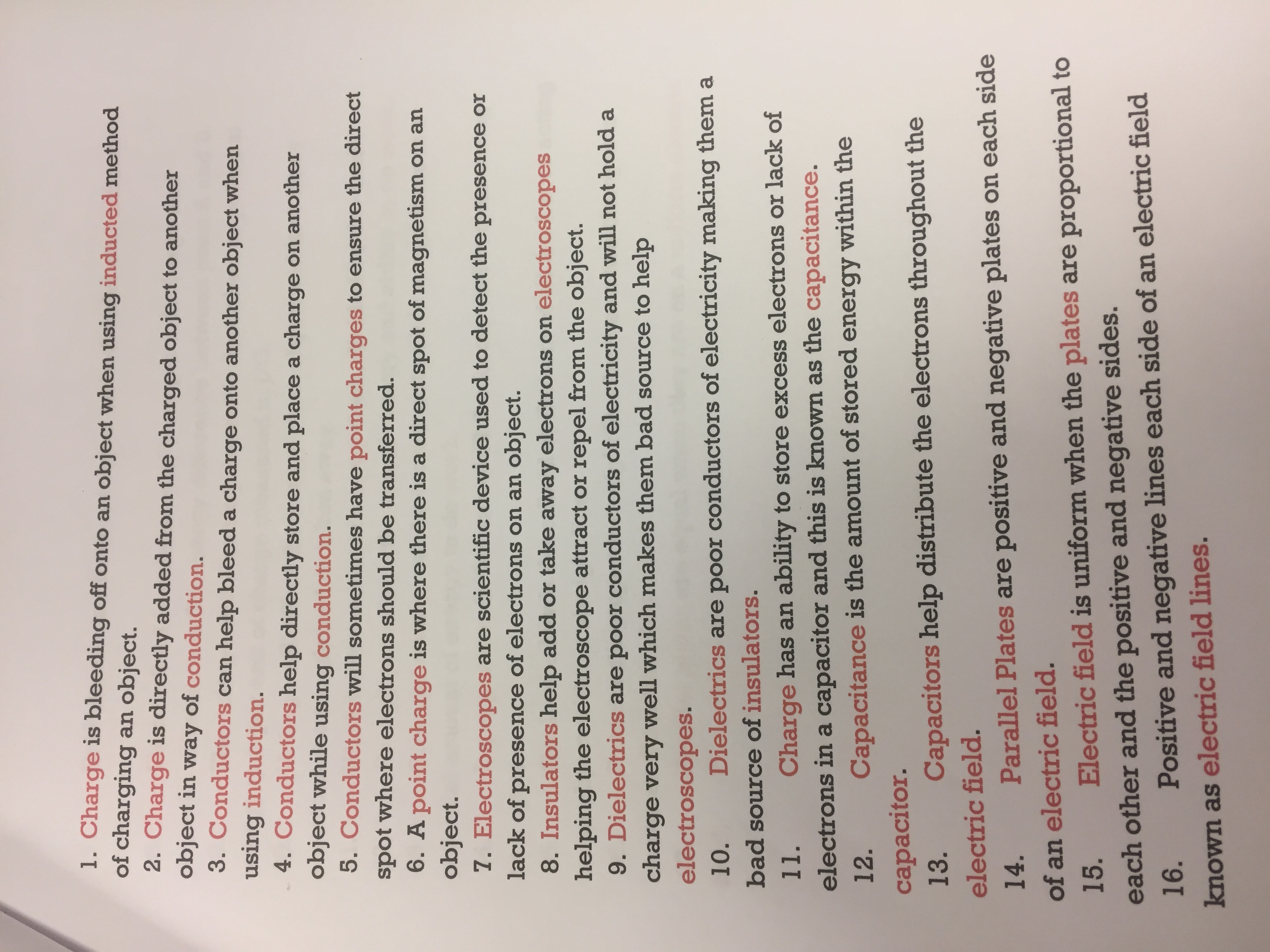 1. Charge is bleeding off onto an object when using inducted method of charging an object.
2. Charge is directly added from the charged object to another object in way of conduction.
3. Conductors can help bleed a charge onto another object when using induction.
4. Conductors help directly store and place a charge on another object while using conduction.
5. Conductors will sometimes have point charges to ensure the direct spot where electrons should be transferred.
6. A point charge is where there is a direct spot of magnetism on an object.
7. Electroscopes are scientific device used to detect the presence or lack of presence of electrons on an object.
8. Insulators help add or take away electrons on electroscopes helping the electroscope attract or repel from the object.
9. Dielectrics are poor conductors of electricity and will not hold a charge very well which makes them bad source to help electroscopes.
10. Dielectrics are poor conductors of electricity making them a bad source of insulators.
11. Charge has an ability to store excess electrons or lack of electrons in a capacitor and this is known as the capacitance.
12. Capacitance is the amount of stored energy within the capacitor.
13. Capacitors help distribute the electrons throughout the electric field.
14. Parallel Plates are positive and negative plates on each side of an electric field.
15. Electric field is uniform when the plates are proportional to each other and the positive and negative sides.
16. Positive and negative lines each side of an electric field known as electric field lines.